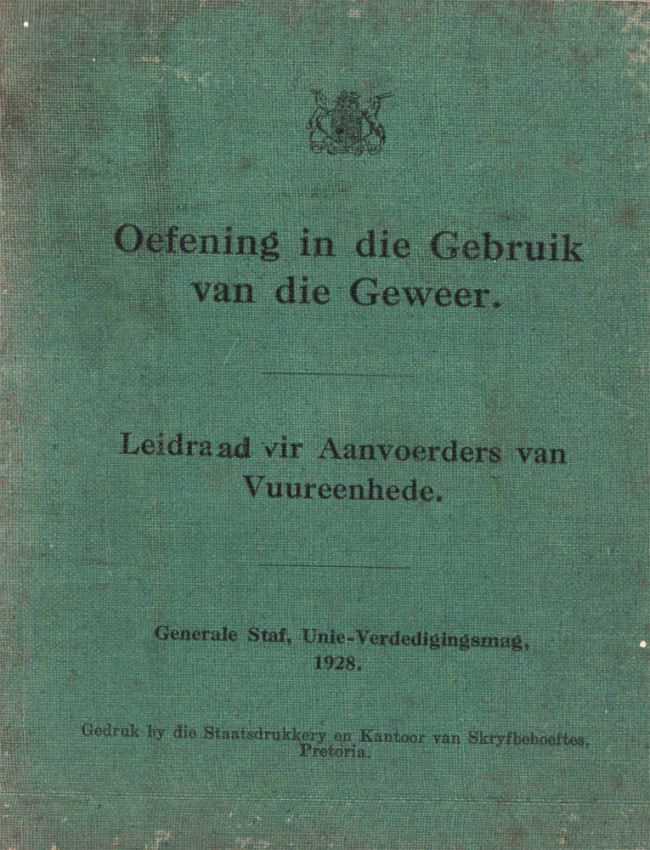 Oefening in die Gebruik van die Geweer.

Leidraad vir Aanvoerders van Vuureenhede.

Generale Staf, Unie-Verdedigingsmag, 1928.

Gedruk by die Staatsdrukkery en Kantoor van Skryfbehoeftes, Pretoria.